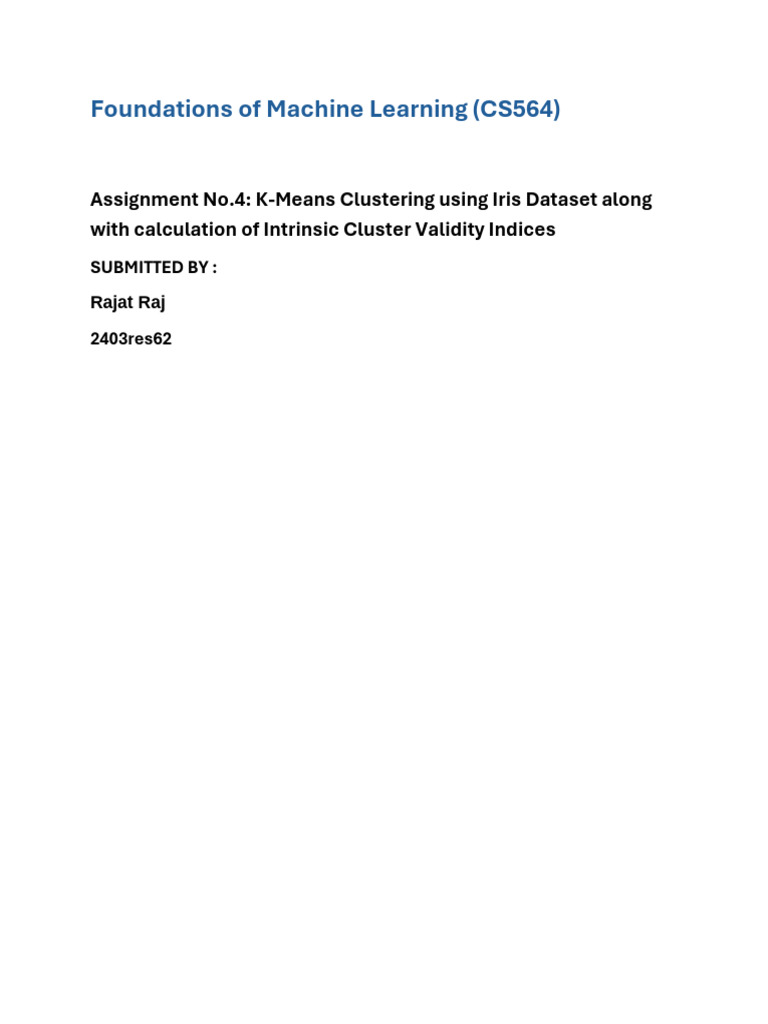 Foundations of Machine Learning (CS564)

Assignment No.4: K-Means Clustering using Iris Dataset along with calculation of Intrinsic Cluster Validity Indices

SUBMITTED BY :

Rajat Raj

2403res62